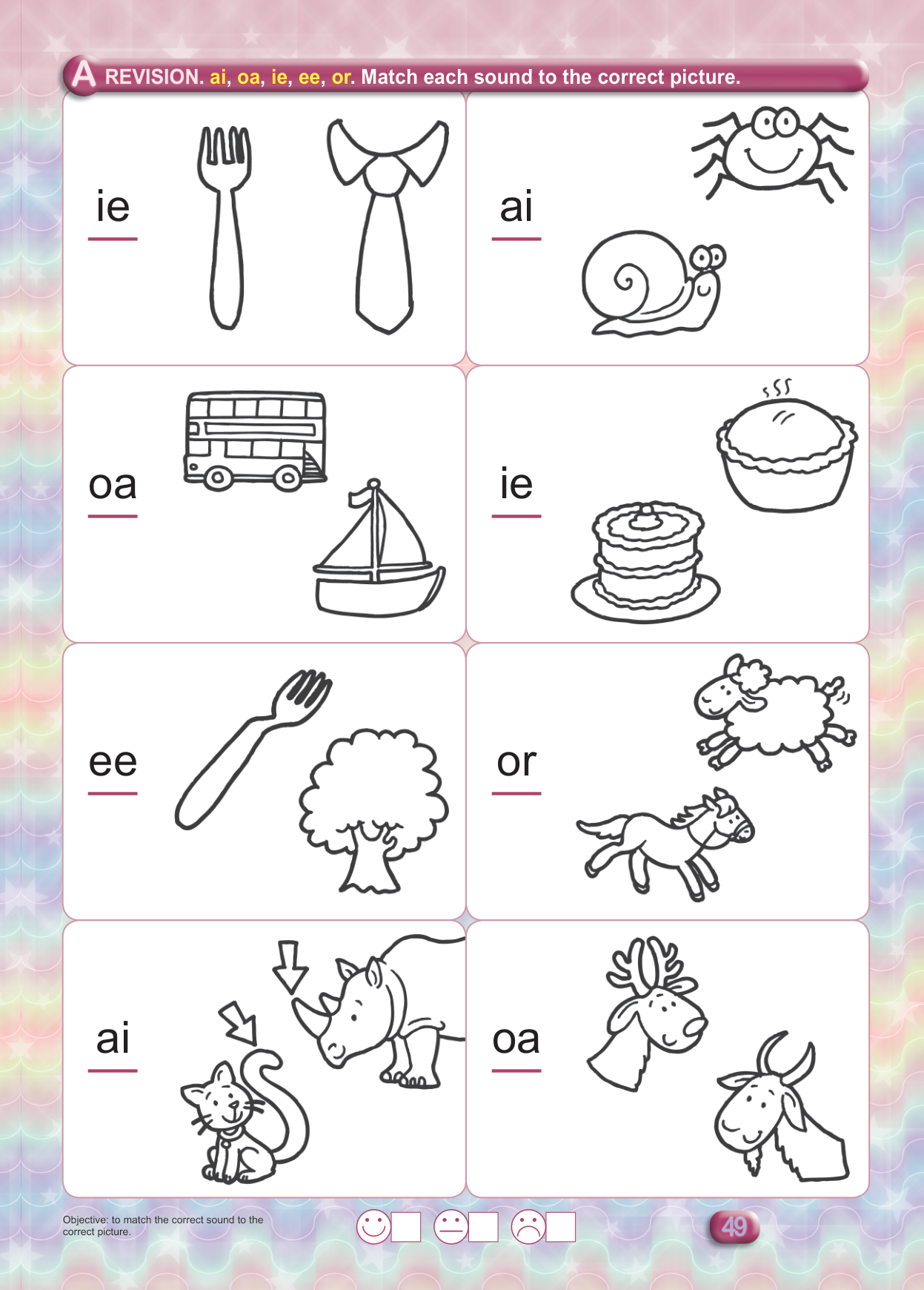 A REVISION. ai, oa, ie, ee, or. Match each sound to the correct picture.

ie

ai

oa

ie

ee

or

ai

oa

Objective: to match the correct sound to the correct picture.

☐ ☐ ☐

49